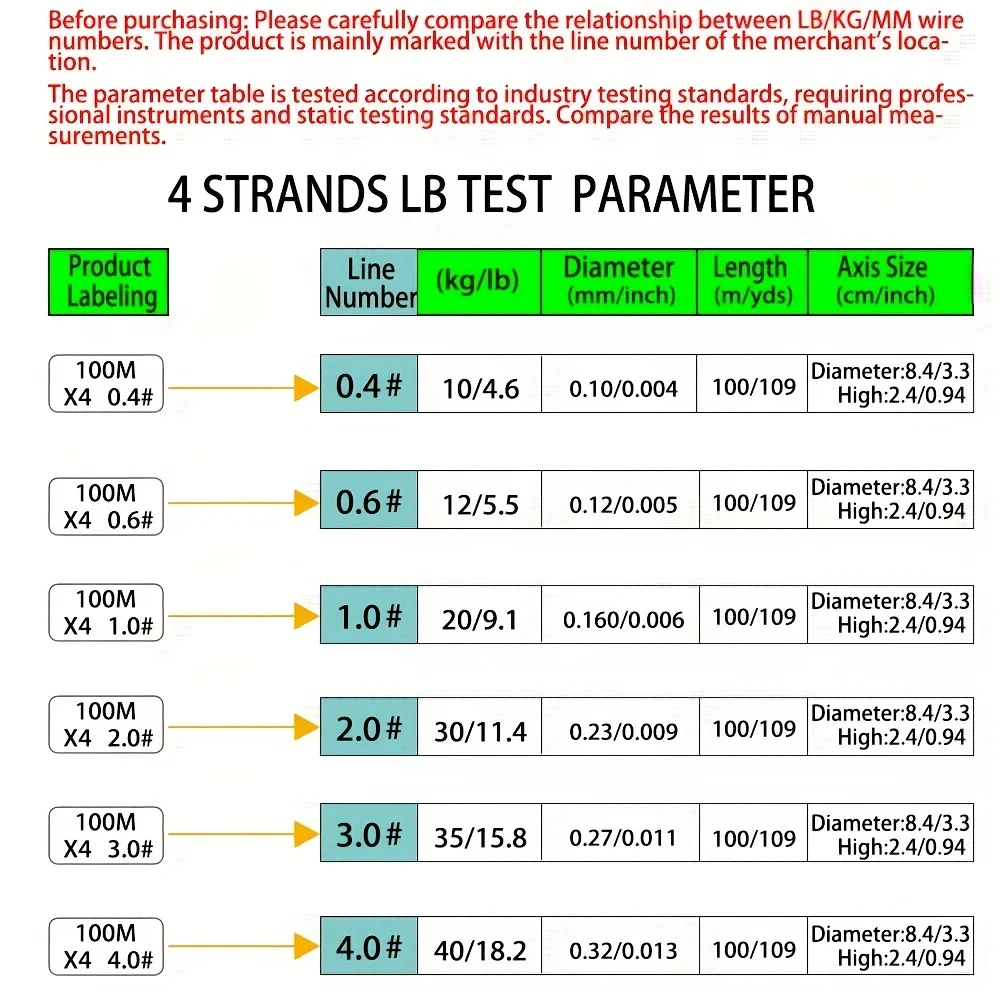 Before purchasing: Please carefully compare the relationship between LB/KG/MM wire numbers. The product is mainly marked with the line number of the merchant's location.

The parameter table is tested according to industry testing standards, requiring professional instruments and static testing standards. Compare the results of manual measurements.

4 STRANDS LB TEST PARAMETER

| Product Labeling | Line Number | (kg/lb) | Diameter (mm/inch) | Length (m/yds) | Axis Size (cm/inch) |
|---|---|---|---|---|---|
| 100M X4 0.4# | 0.4# | 10/4.6 | 0.10/0.004 | 100/109 | Diameter:8.4/3.3 High:2.4/0.94 |
| 100M X4 0.6# | 0.6# | 12/5.5 | 0.12/0.005 | 100/109 | Diameter:8.4/3.3 High:2.4/0.94 |
| 100M X4 1.0# | 1.0# | 20/9.1 | 0.160/0.006 | 100/109 | Diameter:8.4/3.3 High:2.4/0.94 |
| 100M X4 2.0# | 2.0# | 30/11.4 | 0.23/0.009 | 100/109 | Diameter:8.4/3.3 High:2.4/0.94 |
| 100M X4 3.0# | 3.0# | 35/15.8 | 0.27/0.011 | 100/109 | Diameter:8.4/3.3 High:2.4/0.94 |
| 100M X4 4.0# | 4.0# | 40/18.2 | 0.32/0.013 | 100/109 | Diameter:8.4/3.3 High:2.4/0.94 |